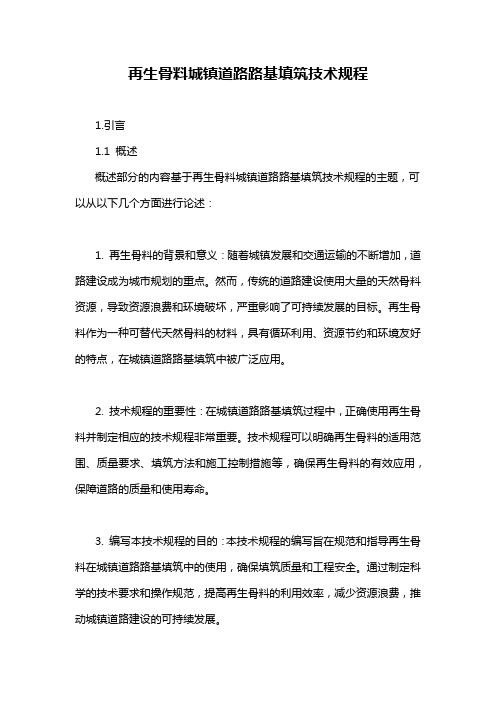 再生骨料城镇道路路基填筑技术规程

1.引言

1.1 概述

概述部分的内容基于再生骨料城镇道路路基填筑技术规程的主题，可以从以下几个方面进行论述：

1. 再生骨料的背景和意义：随着城镇发展和交通运输的不断增加，道路建设成为城市规划的重点。然而，传统的道路建设使用大量的天然骨料资源，导致资源浪费和环境破坏，严重影响了可持续发展的目标。再生骨料作为一种可替代天然骨料的材料，具有循环利用、资源节约和环境友好的特点，在城镇道路路基填筑中被广泛应用。

2. 技术规程的重要性：在城镇道路路基填筑过程中，正确使用再生骨料并制定相应的技术规程非常重要。技术规程可以明确再生骨料的适用范围、质量要求、填筑方法和施工控制措施等，确保再生骨料的有效应用，保障道路的质量和使用寿命。

3. 编写本技术规程的目的：本技术规程的编写旨在规范和指导再生骨料在城镇道路路基填筑中的使用，确保填筑质量和工程安全。通过制定科学的技术要求和操作规范，提高再生骨料的利用效率，减少资源浪费，推动城镇道路建设的可持续发展。